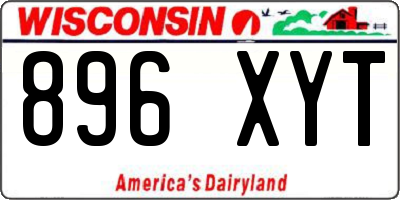 WISCONSIN

896 XYT

America's Dairyland